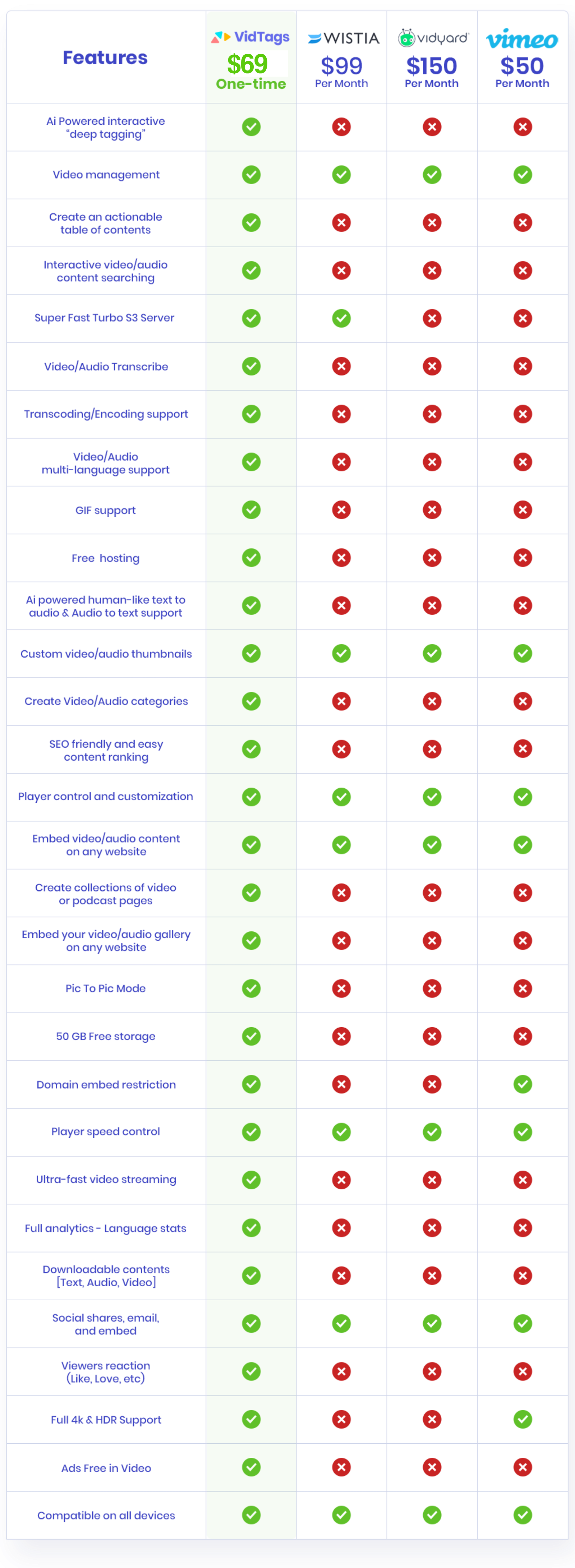 | Features | VidTags $69 One-time | WISTIA $99 Per Month | vidyard $150 Per Month | vimeo $50 Per Month |
|---|---|---|---|---|
| Ai Powered interactive "deep tagging" | ✓ | ✗ | ✗ | ✗ |
| Video management | ✓ | ✓ | ✓ | ✓ |
| Create an actionable table of contents | ✓ | ✗ | ✗ | ✗ |
| Interactive video/audio content searching | ✓ | ✗ | ✗ | ✗ |
| Super Fast Turbo S3 Server | ✓ | ✓ | ✗ | ✗ |
| Video/Audio Transcribe | ✓ | ✗ | ✗ | ✗ |
| Transcoding/Encoding support | ✓ | ✗ | ✗ | ✗ |
| Video/Audio multi-language support | ✓ | ✗ | ✗ | ✗ |
| GIF support | ✓ | ✗ | ✗ | ✗ |
| Free hosting | ✓ | ✗ | ✗ | ✗ |
| Ai powered human-like text to audio & Audio to text support | ✓ | ✗ | ✗ | ✗ |
| Custom video/audio thumbnails | ✓ | ✓ | ✓ | ✓ |
| Create Video/Audio categories | ✓ | ✗ | ✗ | ✗ |
| SEO friendly and easy content ranking | ✓ | ✗ | ✗ | ✗ |
| Player control and customization | ✓ | ✓ | ✓ | ✓ |
| Embed video/audio content on any website | ✓ | ✓ | ✓ | ✓ |
| Create collections of video or podcast pages | ✓ | ✗ | ✗ | ✗ |
| Embed your video/audio gallery on any website | ✓ | ✗ | ✗ | ✗ |
| Pic To Pic Mode | ✓ | ✗ | ✗ | ✗ |
| 50 GB Free storage | ✓ | ✗ | ✗ | ✗ |
| Domain embed restriction | ✓ | ✗ | ✗ | ✓ |
| Player speed control | ✓ | ✓ | ✓ | ✓ |
| Ultra-fast video streaming | ✓ | ✗ | ✗ | ✗ |
| Full analytics - Language stats | ✓ | ✗ | ✗ | ✗ |
| Downloadable contents [Text, Audio, Video] | ✓ | ✗ | ✗ | ✗ |
| Social shares, email, and embed | ✓ | ✓ | ✓ | ✓ |
| Viewers reaction (Like, Love, etc) | ✓ | ✗ | ✗ | ✗ |
| Full 4k & HDR Support | ✓ | ✗ | ✗ | ✓ |
| Ads Free in Video | ✓ | ✗ | ✗ | ✗ |
| Compatible on all devices | ✓ | ✓ | ✓ | ✓ |